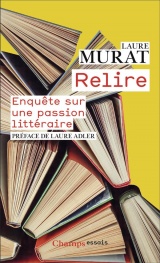 LAURE
MURAT

Relire

Enquête sur une passion littéraire

PRÉFACE DE LAURE ADLER

Champs essais